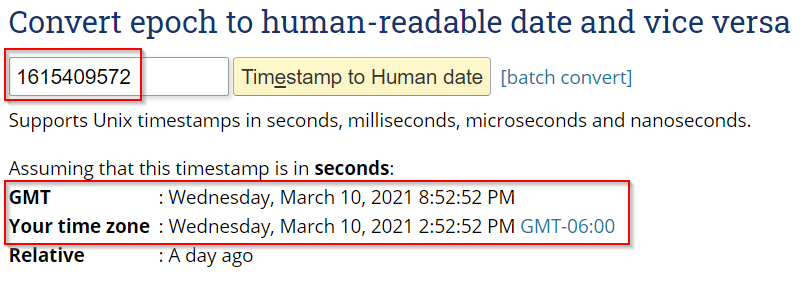 Convert epoch to human-readable date and vice versa

1615409572

Timestamp to Human date

[batch convert]

Supports Unix timestamps in seconds, milliseconds, microseconds and nanoseconds.

Assuming that this timestamp is in **seconds**:

**GMT** : Wednesday, March 10, 2021 8:52:52 PM
**Your time zone** : Wednesday, March 10, 2021 2:52:52 PM GMT-06:00
**Relative** : A day ago